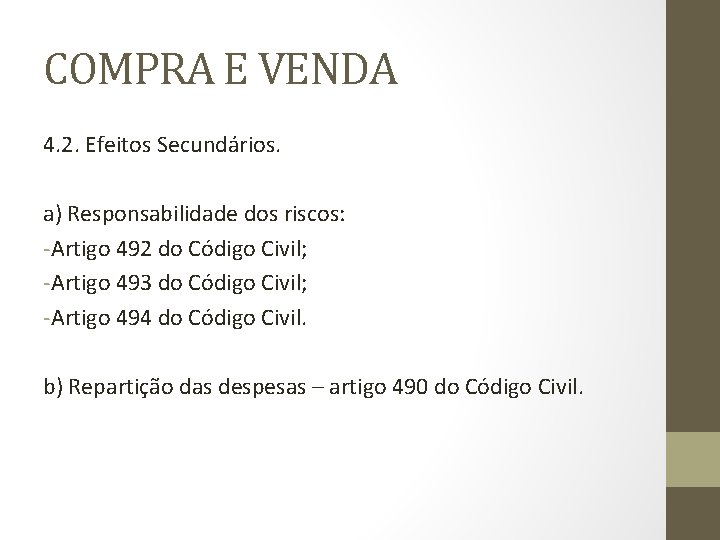 COMPRA E VENDA

4.2. Efeitos Secundários.

a) Responsabilidade dos riscos:
-Artigo 492 do Código Civil;
-Artigo 493 do Código Civil;
-Artigo 494 do Código Civil.

b) Repartição das despesas – artigo 490 do Código Civil.